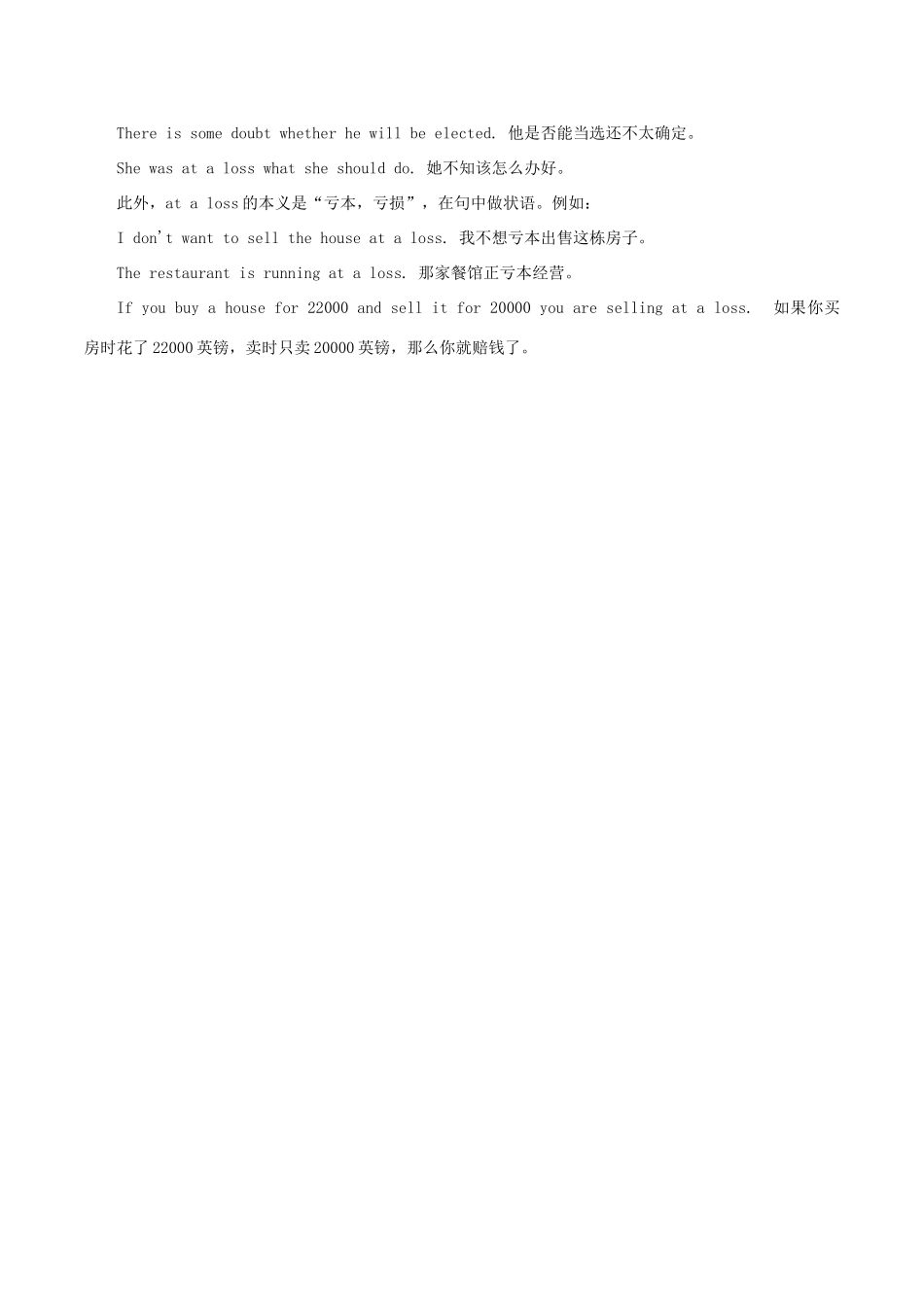 There is some doubt whether he will be elected. 他是否能当选还不太确定。

She was at a loss what she should do. 她不知该怎么办好。

此外，at a loss的本义是“亏本，亏损”，在句中做状语。例如：

I don't want to sell the house at a loss. 我不想亏本出售这栋房子。

The restaurant is running at a loss. 那家餐馆正亏本经营。

If you buy a house for 22000 and sell it for 20000 you are selling at a loss. 如果你买房时花了22000英镑，卖时只卖20000英镑，那么你就赔钱了。